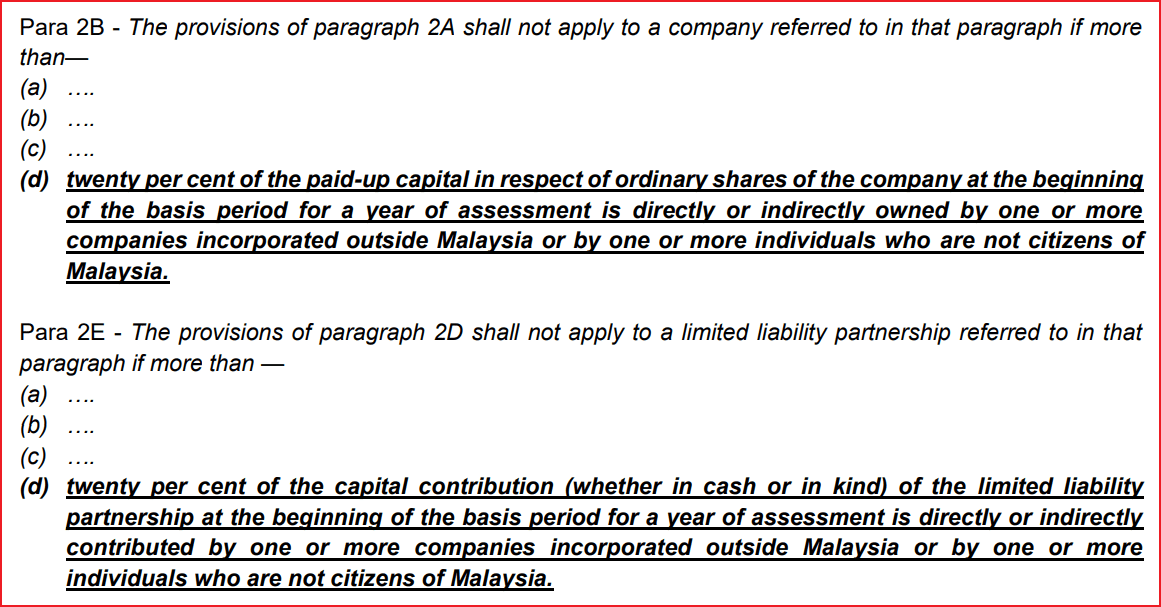 Para 2B - The provisions of paragraph 2A shall not apply to a company referred to in that paragraph if more than—
(a) ….
(b) ….
(c) ….
(d) twenty per cent of the paid-up capital in respect of ordinary shares of the company at the beginning of the basis period for a year of assessment is directly or indirectly owned by one or more companies incorporated outside Malaysia or by one or more individuals who are not citizens of Malaysia.

Para 2E - The provisions of paragraph 2D shall not apply to a limited liability partnership referred to in that paragraph if more than —
(a) ….
(b) ….
(c) ….
(d) twenty per cent of the capital contribution (whether in cash or in kind) of the limited liability partnership at the beginning of the basis period for a year of assessment is directly or indirectly contributed by one or more companies incorporated outside Malaysia or by one or more individuals who are not citizens of Malaysia.